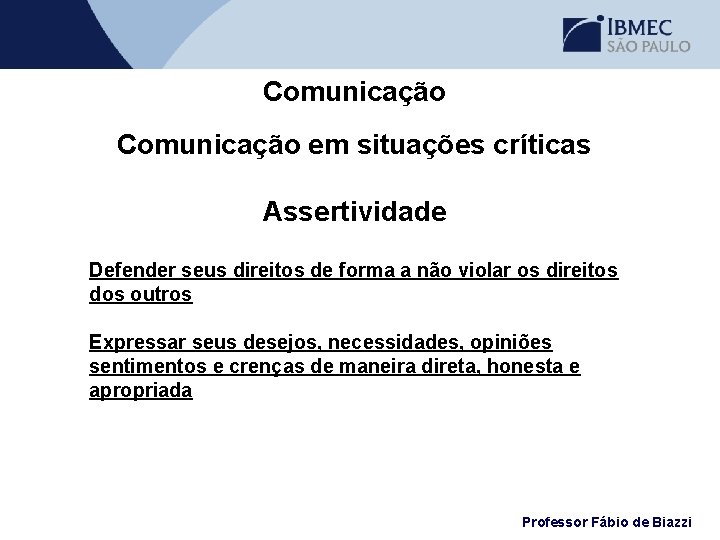 IBMEC
SÃO PAULO

Comunicação

Comunicação em situações críticas

Assertividade

Defender seus direitos de forma a não violar os direitos dos outros

Expressar seus desejos, necessidades, opiniões sentimentos e crenças de maneira direta, honesta e apropriada

Professor Fábio de Biazzi